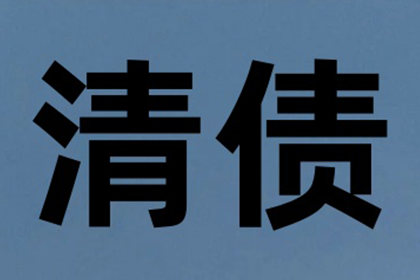 清债